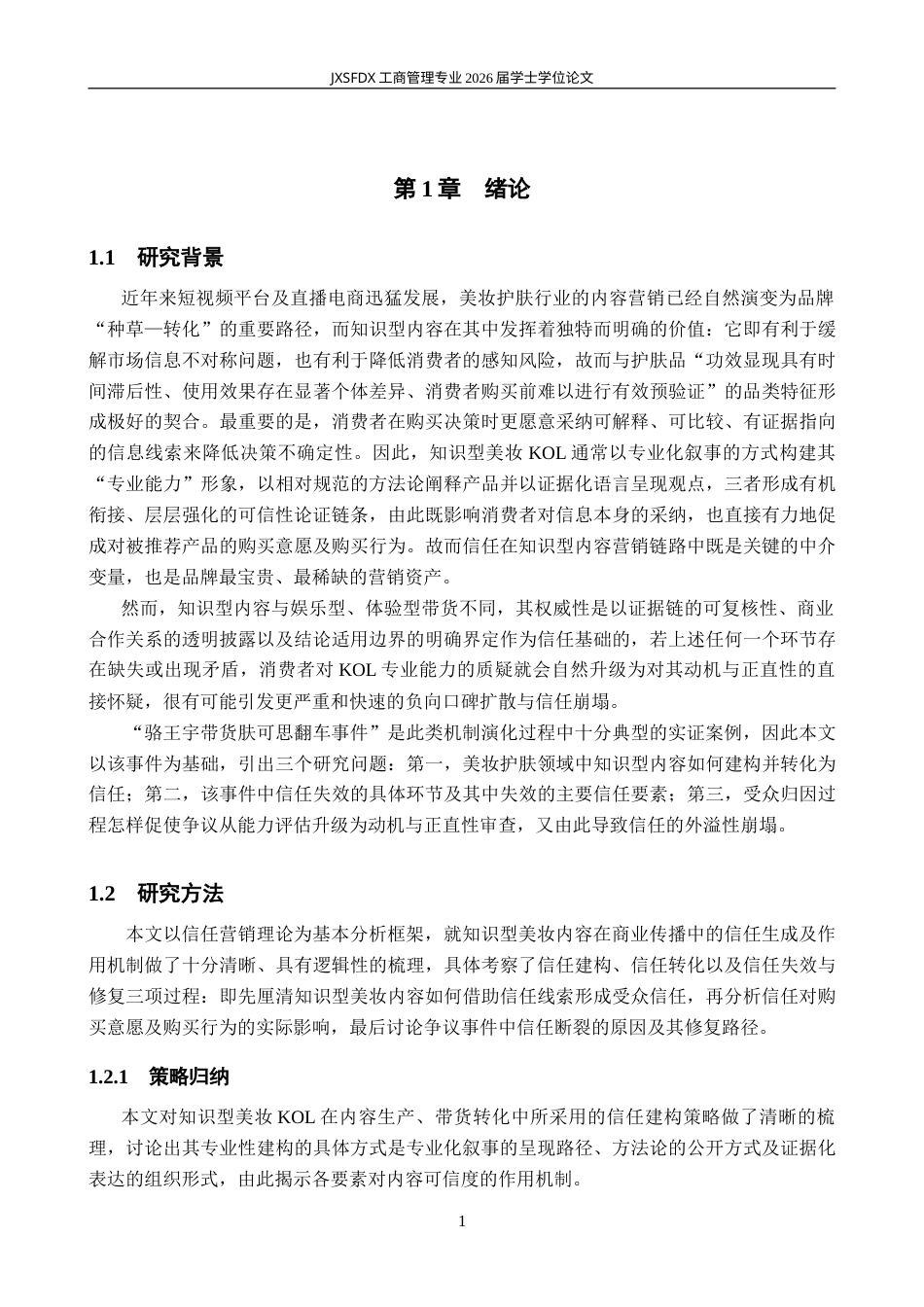 JXSFDX工商管理专业2026届学士学位论文

第1章 绪论

1.1 研究背景

近年来短视频平台及直播电商迅猛发展，美妆护肤行业的内容营销已经自然演变为品牌“种草—转化”的重要路径，而知识型内容在其中发挥着独特而明确的价值：它即有利于缓解市场信息不对称问题，也有利于降低消费者的感知风险，故而与护肤品“功效显现具有时间滞后性、使用效果存在显著个体差异、消费者购买前难以进行有效预验证”的品类特征形成极好的契合。最重要的是，消费者在购买决策时更愿意采纳可解释、可比较、有证据指向的信息线索来降低决策不确定性。因此，知识型美妆KOL通常以专业化叙事的方式构建其“专业能力”形象，以相对规范的方法论阐释产品并以证据化语言呈现观点，三者形成有机衔接、层层强化的可信性论证链条，由此既影响消费者对信息本身的采纳，也直接有力地促成对被推荐产品的购买意愿及购买行为。故而信任在知识型内容营销链路中既是关键的中介变量，也是品牌最宝贵、最稀缺的营销资产。

然而，知识型内容与娱乐型、体验型带货不同，其权威性是以证据链的可复核性、商业合作关系的透明披露以及结论适用边界的明确界定作为信任基础的，若上述任何一个环节存在缺失或出现矛盾，消费者对KOL专业能力的质疑就会自然升级为对其动机与正直性的直接怀疑，很有可能引发更严重和快速的负向口碑扩散与信任崩塌。

“骆王宇带货肤可思翻车事件”是此类机制演化过程中十分典型的实证案例，因此本文以该事件为基础，引出三个研究问题：第一，美妆护肤领域中知识型内容如何建构并转化为信任；第二，该事件中信任失效的具体环节及其中失效的主要信任要素；第三，受众归因过程怎样促使争议从能力评估升级为动机与正直性审查，又由此导致信任的外溢性崩塌。

1.2 研究方法

本文以信任营销理论为基本分析框架，就知识型美妆内容在商业传播中的信任生成及作用机制做了十分清晰、具有逻辑性的梳理，具体考察了信任建构、信任转化以及信任失效与修复三项过程：即先厘清知识型美妆内容如何借助信任线索形成受众信任，再分析信任对购买意愿及购买行为的实际影响，最后讨论争议事件中信任断裂的原因及其修复路径。

1.2.1 策略归纳

本文对知识型美妆KOL在内容生产、带货转化中所采用的信任建构策略做了清晰的梳理，讨论出其专业性建构的具体方式是专业化叙事的呈现路径、方法论的公开方式及证据化表达的组织形式，由此揭示各要素对内容可信度的作用机制。

1